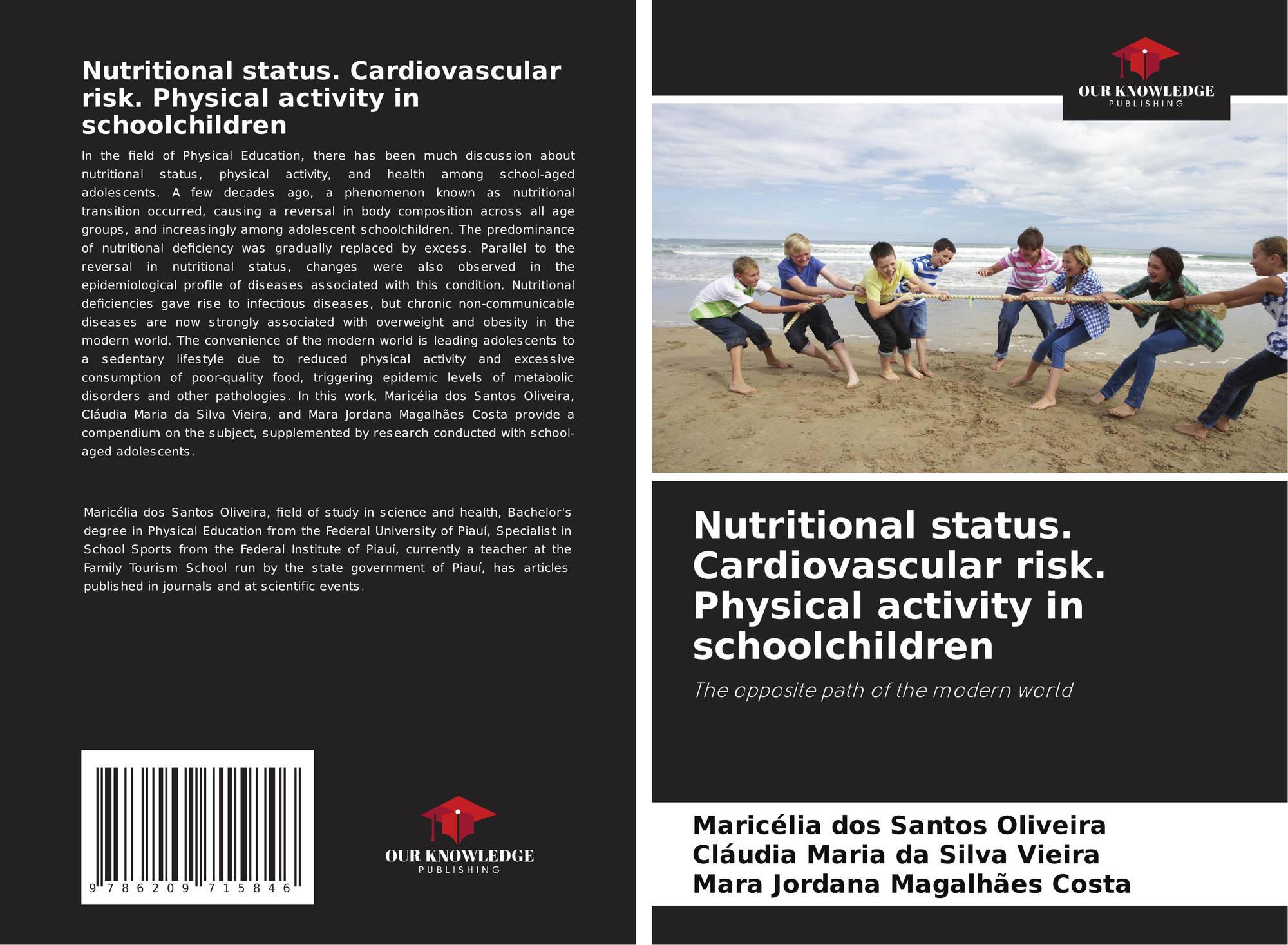 Nutritional status. Cardiovascular risk. Physical activity in schoolchildren

In the field of Physical Education, there has been much discussion about nutritional status, physical activity, and health among school-aged adolescents. A few decades ago, a phenomenon known as nutritional transition occurred, causing a reversal in body composition across all age groups, and increasingly among adolescent schoolchildren. The predominance of nutritional deficiency was gradually replaced by excess. Parallel to the reversal in nutritional status, changes were also observed in the epidemiological profile of diseases associated with this condition. Nutritional deficiencies gave rise to infectious diseases, but chronic non-communicable diseases are now strongly associated with overweight and obesity in the modern world. The convenience of the modern world is leading adolescents to a sedentary lifestyle due to reduced physical activity and excessive consumption of poor-quality food, triggering epidemic levels of metabolic disorders and other pathologies. In this work, Maricélia dos Santos Oliveira, Cláudia Maria da Silva Vieira, and Mara Jordana Magalhães Costa provide a compendium on the subject, supplemented by research conducted with school-aged adolescents.

Maricélia dos Santos Oliveira, field of study in science and health, Bachelor's degree in Physical Education from the Federal University of Piauí, Specialist in School Sports from the Federal Institute of Piauí, currently a teacher at the Family Tourism School run by the state government of Piauí, has articles published in journals and at scientific events.

9 786209 715846

OUR KNOWLEDGE
PUBLISHING

OUR KNOWLEDGE
PUBLISHING

Nutritional status. Cardiovascular risk. Physical activity in schoolchildren

The opposite path of the modern world

Maricélia dos Santos Oliveira
Cláudia Maria da Silva Vieira
Mara Jordana Magalhães Costa